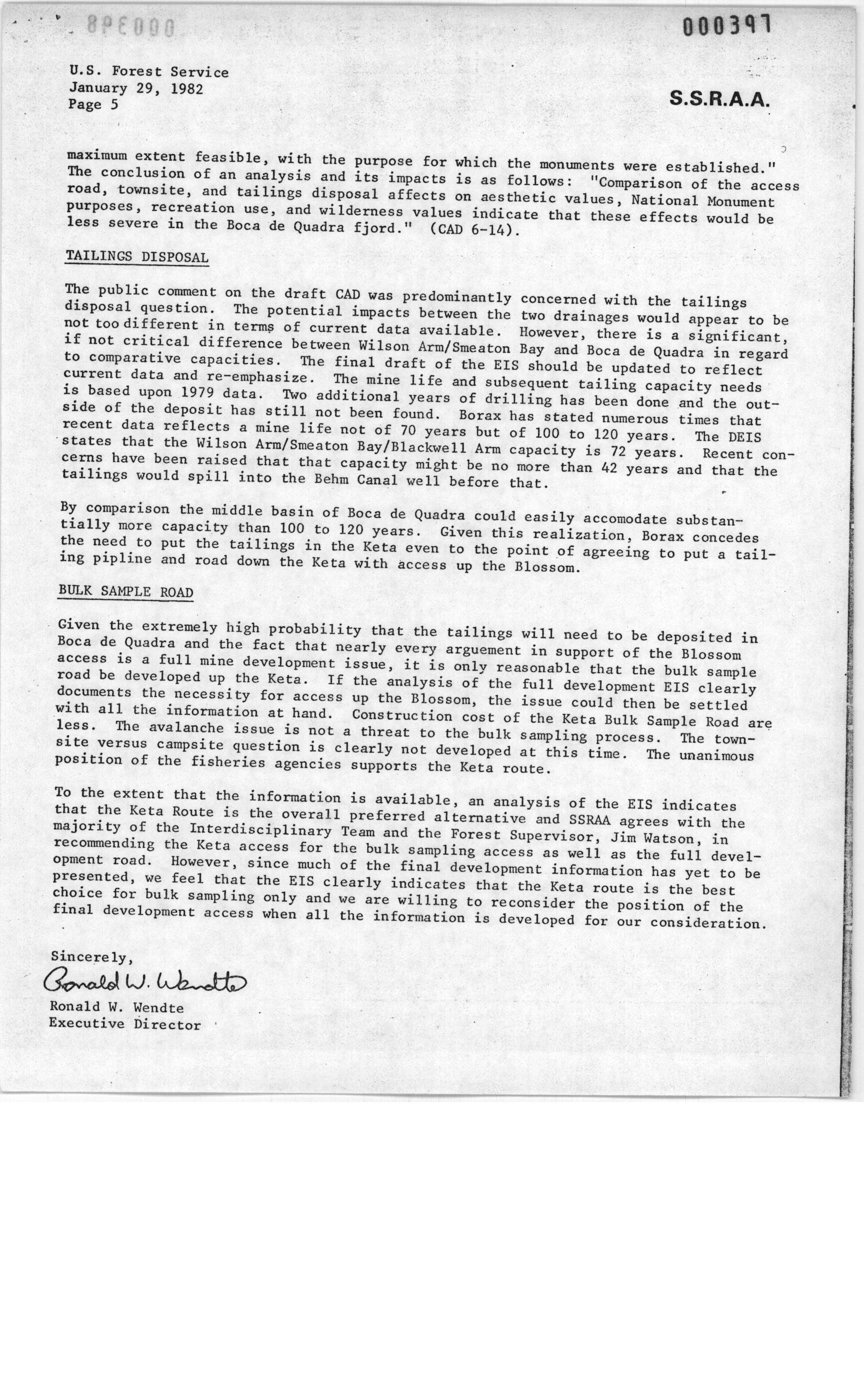 000397

U.S. Forest Service
January 29, 1982
Page 5

S.S.R.A.A.

maximum extent feasible, with the purpose for which the monuments were established." The conclusion of an analysis and its impacts is as follows: "Comparison of the access road, townsite, and tailings disposal affects on aesthetic values, National Monument purposes, recreation use, and wilderness values indicate that these effects would be less severe in the Boca de Quadra fjord." (CAD 6-14).

TAILINGS DISPOSAL

The public comment on the draft CAD was predominantly concerned with the tailings disposal question. The potential impacts between the two drainages would appear to be not too different in terms of current data available. However, there is a significant, if not critical difference between Wilson Arm/Smeaton Bay and Boca de Quadra in regard to comparative capacities. The final draft of the EIS should be updated to reflect current data and re-emphasize. The mine life and subsequent tailing capacity needs is based upon 1979 data. Two additional years of drilling has been done and the outside of the deposit has still not been found. Borax has stated numerous times that recent data reflects a mine life not of 70 years but of 100 to 120 years. The DEIS states that the Wilson Arm/Smeaton Bay/Blackwell Arm capacity is 72 years. Recent concerns have been raised that that capacity might be no more than 42 years and that the tailings would spill into the Behm Canal well before that.

By comparison the middle basin of Boca de Quadra could easily accomodate substantially more capacity than 100 to 120 years. Given this realization, Borax concedes the need to put the tailings in the Keta even to the point of agreeing to put a tailing pipline and road down the Keta with access up the Blossom.

BULK SAMPLE ROAD

Given the extremely high probability that the tailings will need to be deposited in Boca de Quadra and the fact that nearly every arguement in support of the Blossom access is a full mine development issue, it is only reasonable that the bulk sample road be developed up the Keta. If the analysis of the full development EIS clearly documents the necessity for access up the Blossom, the issue could then be settled with all the information at hand. Construction cost of the Keta Bulk Sample Road are less. The avalanche issue is not a threat to the bulk sampling process. The townsite versus campsite question is clearly not developed at this time. The unanimous position of the fisheries agencies supports the Keta route.

To the extent that the information is available, an analysis of the EIS indicates that the Keta Route is the overall preferred alternative and SSRAA agrees with the majority of the Interdisciplinary Team and the Forest Supervisor, Jim Watson, in recommending the Keta access for the bulk sampling access as well as the full development road. However, since much of the final development information has yet to be presented, we feel that the EIS clearly indicates that the Keta route is the best choice for bulk sampling only and we are willing to reconsider the position of the final development access when all the information is developed for our consideration.

Sincerely,

Ronald W. Wendte

Ronald W. Wendte
Executive Director